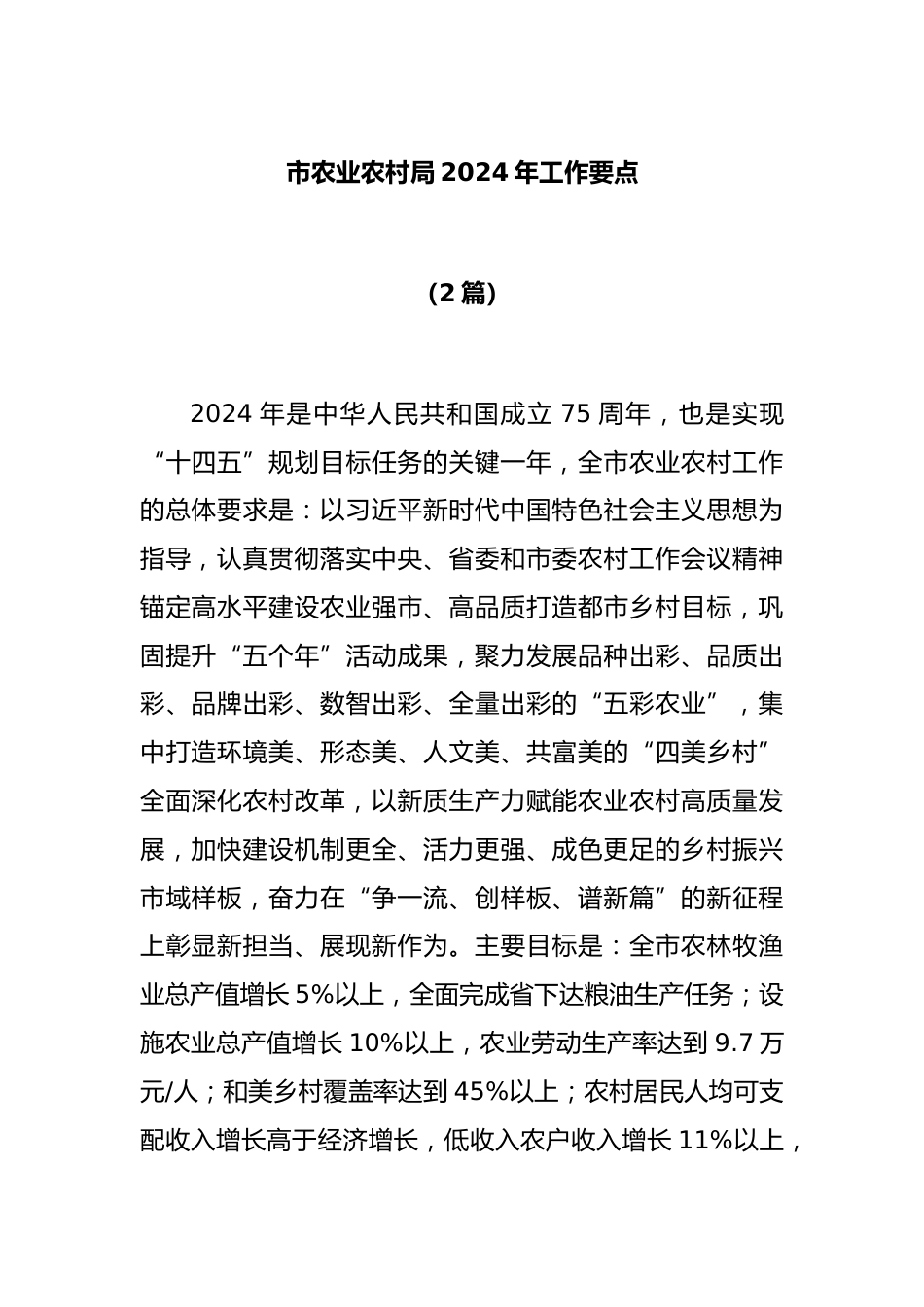 市农业农村局 2024 年工作要点

（2 篇）

2024 年是中华人民共和国成立 75 周年，也是实现“十四五”规划目标任务的关键一年，全市农业农村工作的总体要求是：以习近平新时代中国特色社会主义思想为指导，认真贯彻落实中央、省委和市委农村工作会议精神锚定高水平建设农业强市、高品质打造都市乡村目标，巩固提升“五个年”活动成果，聚力发展品种出彩、品质出彩、品牌出彩、数智出彩、全量出彩的“五彩农业”，集中打造环境美、形态美、人文美、共富美的“四美乡村”全面深化农村改革，以新质生产力赋能农业农村高质量发展，加快建设机制更全、活力更强、成色更足的乡村振兴市域样板，奋力在“争一流、创样板、谱新篇”的新征程上彰显新担当、展现新作为。主要目标是：全市农林牧渔业总产值增长 5%以上，全面完成省下达粮油生产任务；设施农业总产值增长 10%以上，农业劳动生产率达到 9.7 万元/人；和美乡村覆盖率达到 45%以上；农村居民人均可支配收入增长高于经济增长，低收入农户收入增长 11%以上，